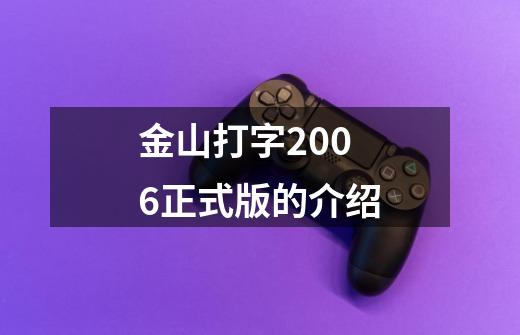 金山打字2006正式版的介绍